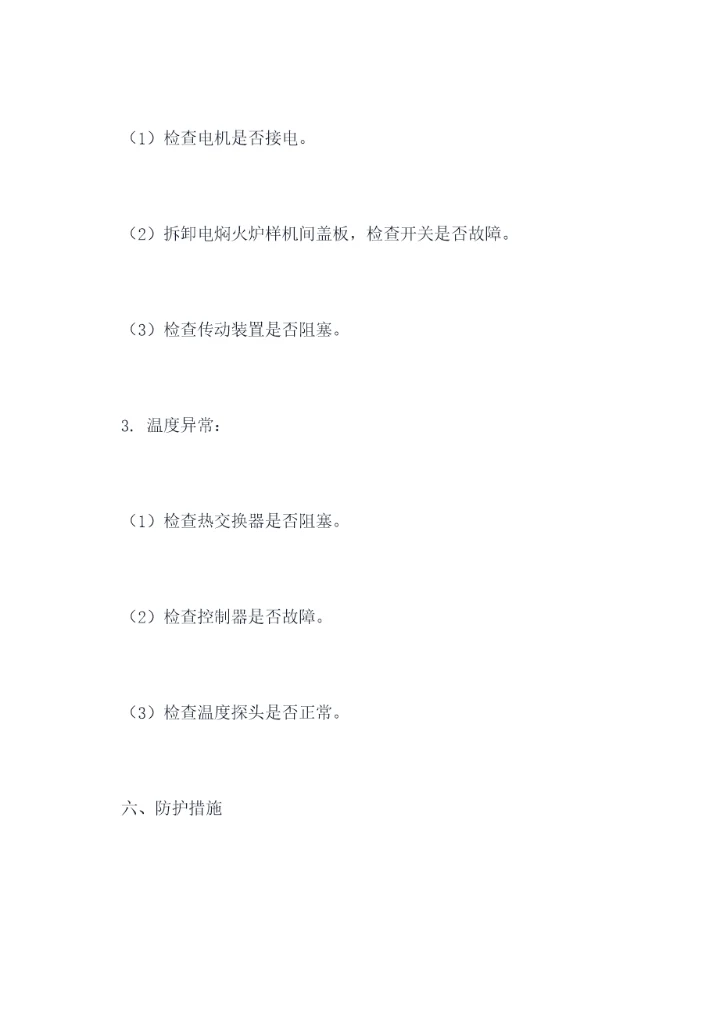 （1）检查电机是否接电。

（2）拆卸电焖火炉样机间盖板，检查开关是否故障。

（3）检查传动装置是否阻塞。

3.温度异常：

（1）检查热交换器是否阻塞。

（2）检查控制器是否故障。

（3）检查温度探头是否正常。

六、防护措施